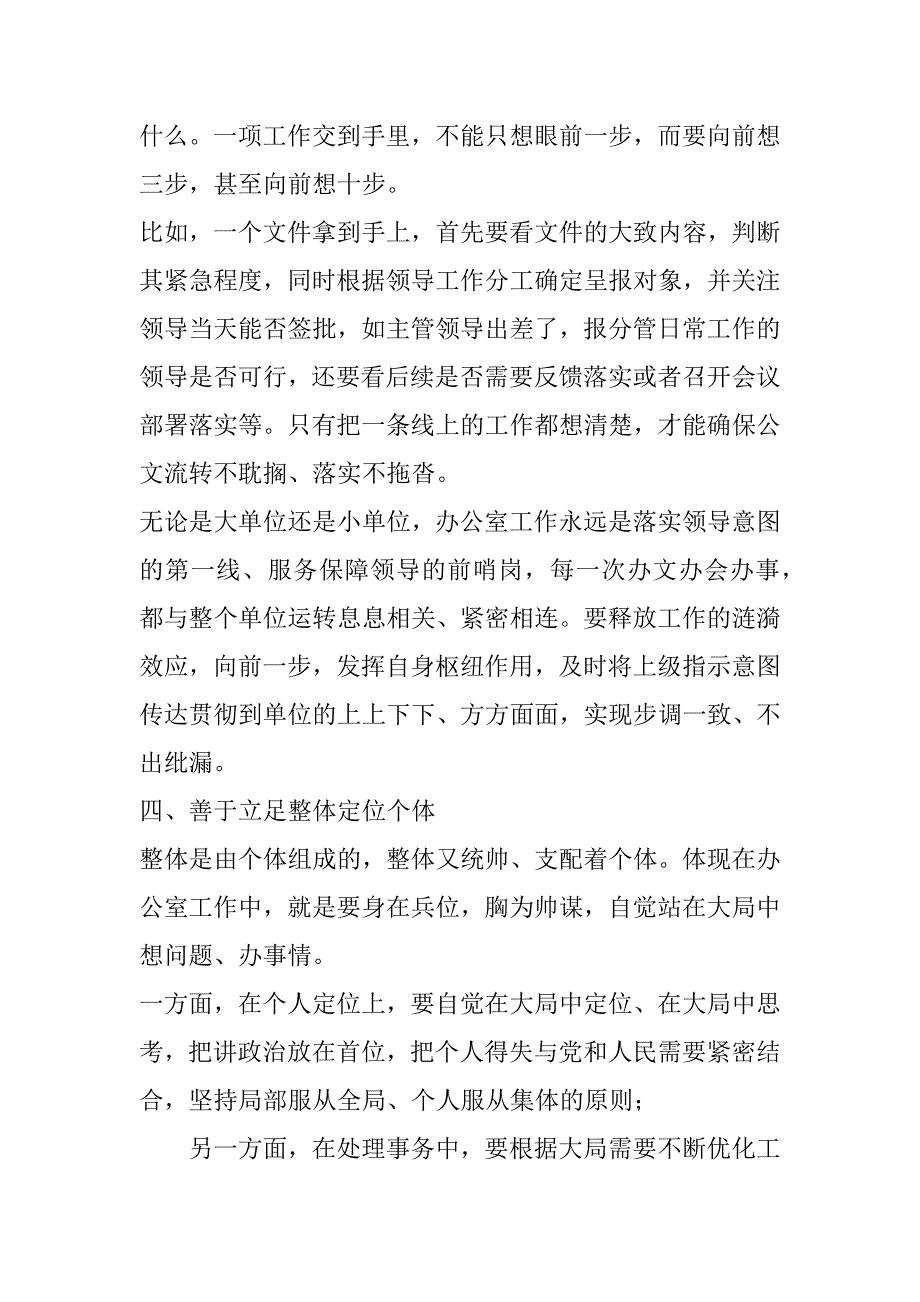 什么。一项工作交到手里，不能只想眼前一步，而要向前想三步，甚至向前想十步。

比如，一个文件拿到手上，首先要看文件的大致内容，判断其紧急程度，同时根据领导工作分工确定呈报对象，并关注领导当天能否签批，如主管领导出差了，报分管日常工作的领导是否可行，还要看后续是否需要反馈落实或者召开会议部署落实等。只有把一条线上的工作都想清楚，才能确保公文流转不耽搁、落实不拖沓。

无论是大单位还是小单位，办公室工作永远是落实领导意图的第一线、服务保障领导的前哨岗，每一次办文办会办事，都与整个单位运转息息相关、紧密相连。要释放工作的涟漪效应，向前一步，发挥自身枢纽作用，及时将上级指示意图传达贯彻到单位的上上下下、方方面面，实现步调一致、不出纰漏。

四、善于立足整体定位个体

整体是由个体组成的，整体又统帅、支配着个体。体现在办公室工作中，就是要身在兵位，胸为帅谋，自觉站在大局中想问题、办事情。

一方面，在个人定位上，要自觉在大局中定位、在大局中思考，把讲政治放在首位，把个人得失与党和人民需要紧密结合，坚持局部服从全局、个人服从集体的原则；

另一方面，在处理事务中，要根据大局需要不断优化工